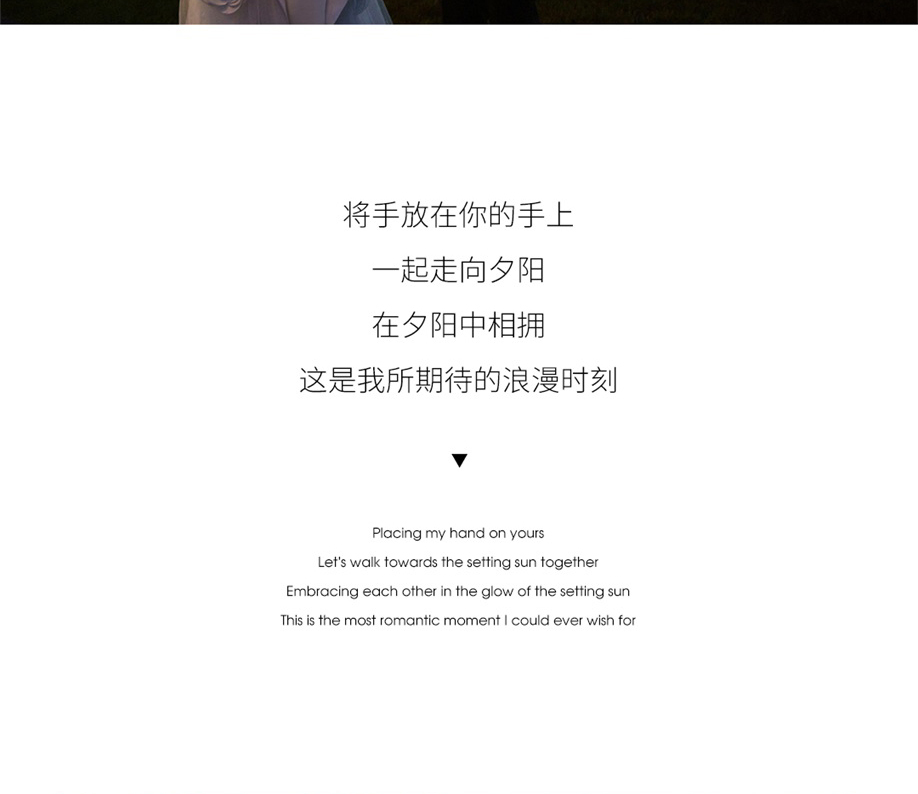 将手放在你的手上
一起走向夕阳
在夕阳中相拥
这是我所期待的浪漫时刻

▼

Placing my hand on yours
Let's walk towards the setting sun together
Embracing each other in the glow of the setting sun
This is the most romantic moment I could ever wish for